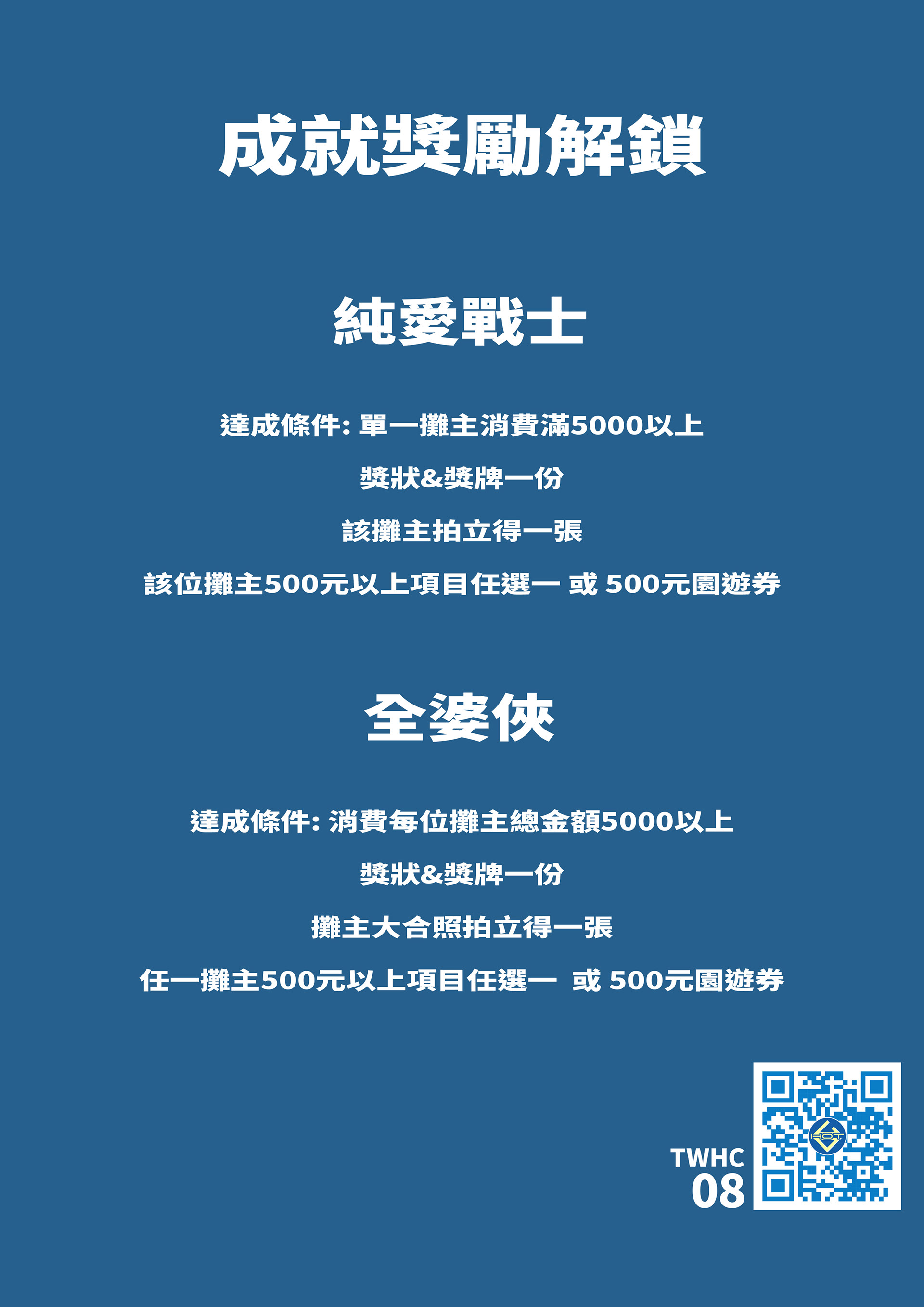 成就獎勵解鎖

純愛戰士

達成條件:單一攤主消費滿5000以上

獎狀&獎牌一份

該攤主拍立得一張

該位攤主500元以上項目任選一 或 500元園遊券

全婆俠

達成條件:消費每位攤主總金額5000以上

獎狀&獎牌一份

攤主大合照拍立得一張

任一攤主500元以上項目任選一 或 500元園遊券

TWHC
08